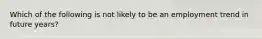 Which of the following is not likely to be an employment trend in future years?